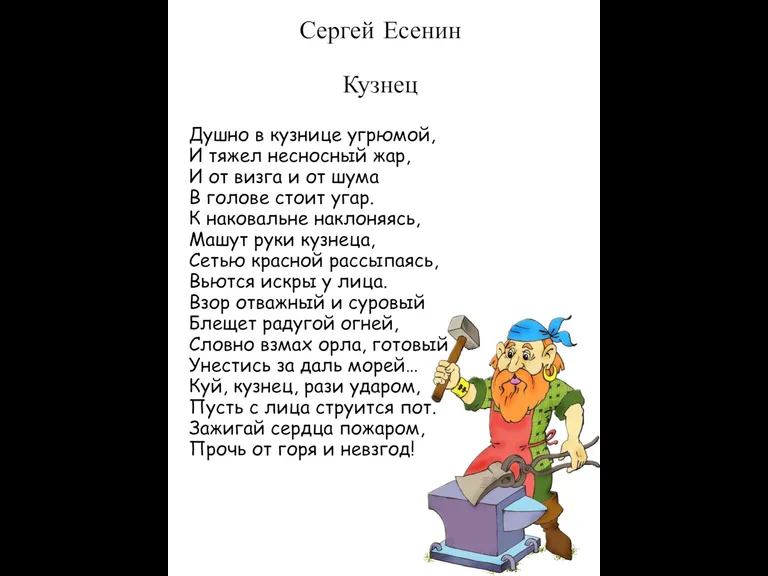 Сергей Есенин

Кузнец

Душно в кузнице угрюмой,
И тяжел несносный жар,
И от визга и от шума
В голове стоит угар.
К наковальне наклоняясь,
Машут руки кузнеца,
Сетью красной рассыпаясь,
Вьются искры у лица.
Взор отважный и суровый
Блещет радугой огней,
Словно взмах орла, готовый
Унестись за даль морей...
Куй, кузнец, рази ударом,
Пусть с лица струится пот.
Зажигай сердца пожаром,
Прочь от горя и невзгод!